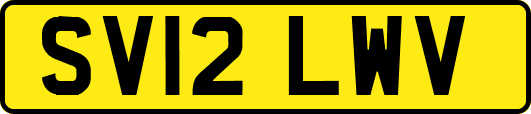 SV12 LWV